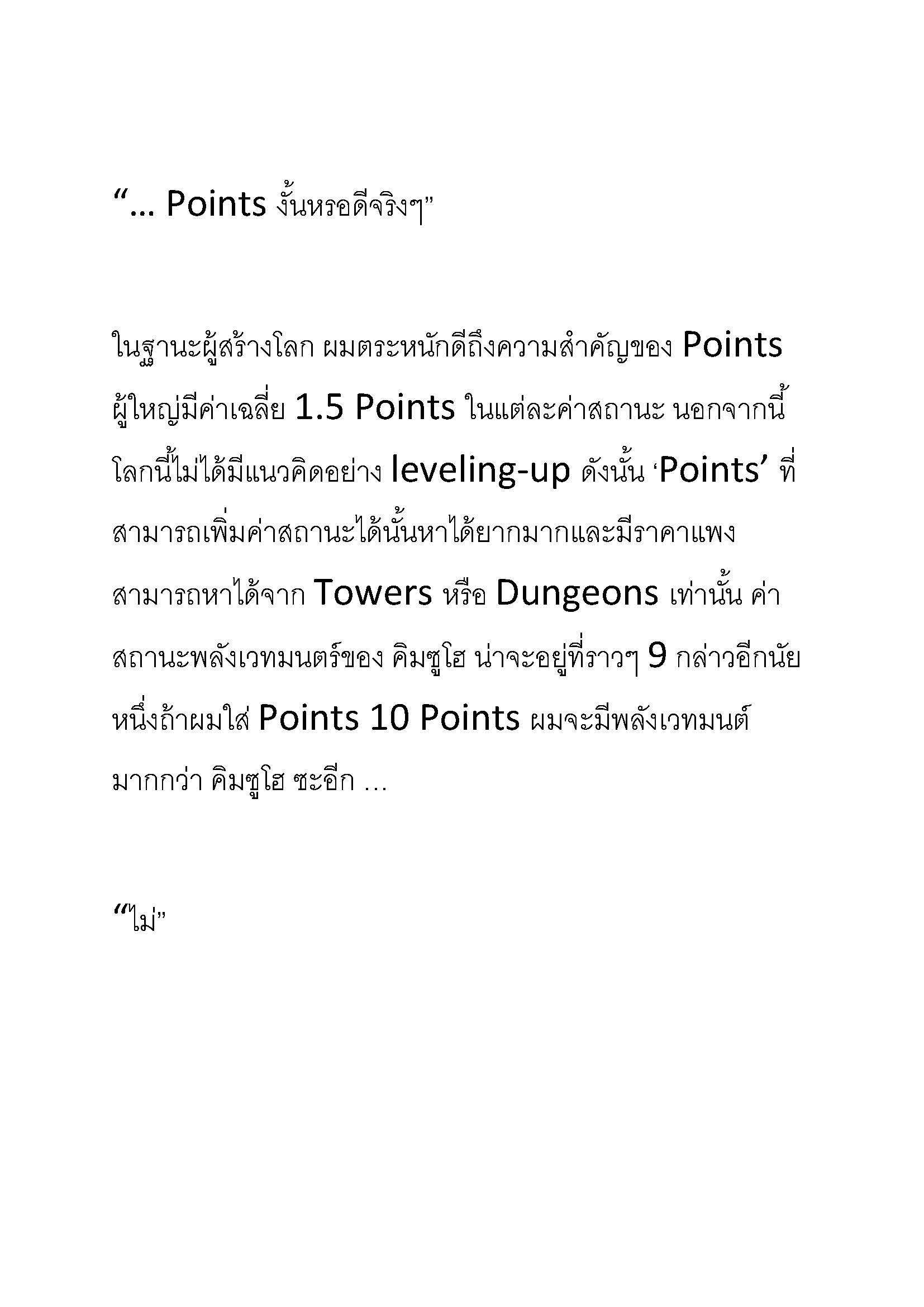 “… Points งั้นหรอดีจริงๆ”

ในฐานะผู้สร้างโลก ผมตระหนักดีถึงความสำคัญของ Points ผู้ใหญ่มีค่าเฉลี่ย 1.5 Points ในแต่ละค่าสถานะ นอกจากนี้ โลกนี้ไม่ได้มีแนวคิดอย่าง leveling-up ดังนั้น ‘Points’ ที่สามารถเพิ่มค่าสถานะได้นั้นหาได้ยากมากและมีราคาแพง สามารถหาได้จาก Towers หรือ Dungeons เท่านั้น ค่าสถานะพลังเวทมนตร์ของ คิมซูโฮ น่าจะอยู่ที่ราวๆ 9 กล่าวอีกนัยหนึ่งถ้าผมใส่ Points 10 Points ผมจะมีพลังเวทมนต์มากกว่า คิมซูโฮ ซะอีก …

“ไม่”